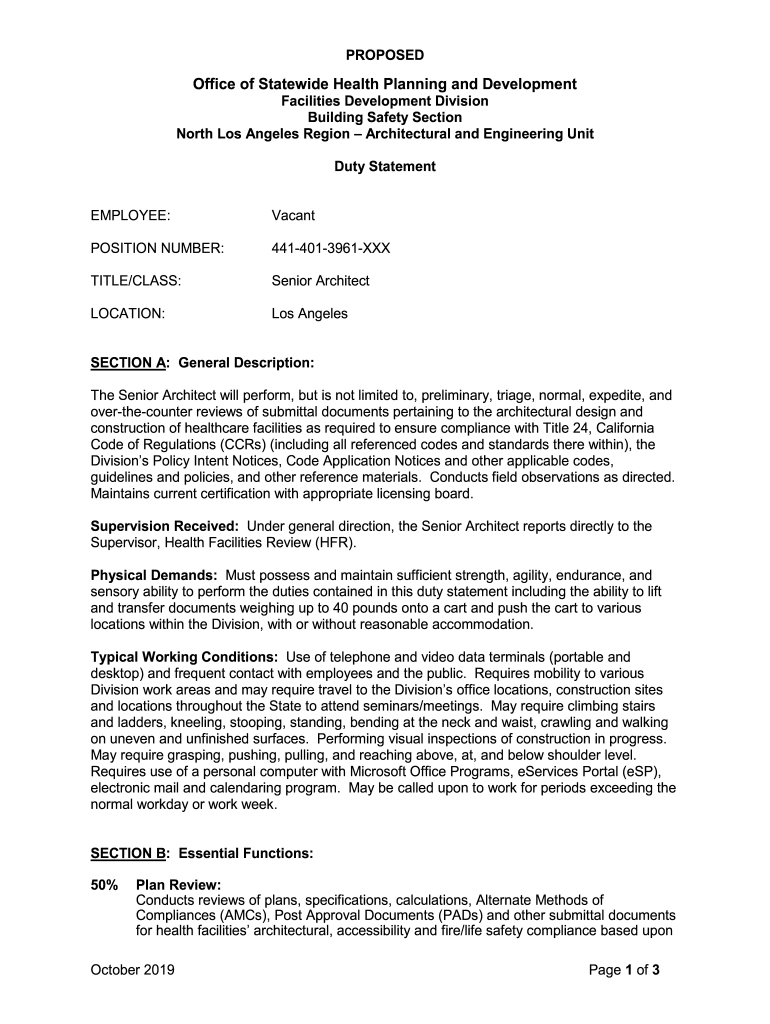 PROPOSED

Office of Statewide Health Planning and Development
Facilities Development Division
Building Safety Section
North Los Angeles Region – Architectural and Engineering Unit

Duty Statement

EMPLOYEE: Vacant

POSITION NUMBER: 441-401-3961-XXX

TITLE/CLASS: Senior Architect

LOCATION: Los Angeles

SECTION A: General Description:

The Senior Architect will perform, but is not limited to, preliminary, triage, normal, expedite, and over-the-counter reviews of submittal documents pertaining to the architectural design and construction of healthcare facilities as required to ensure compliance with Title 24, California Code of Regulations (CCRs) (including all referenced codes and standards there within), the Division's Policy Intent Notices, Code Application Notices and other applicable codes, guidelines and policies, and other reference materials. Conducts field observations as directed. Maintains current certification with appropriate licensing board.

Supervision Received: Under general direction, the Senior Architect reports directly to the Supervisor, Health Facilities Review (HFR).

Physical Demands: Must possess and maintain sufficient strength, agility, endurance, and sensory ability to perform the duties contained in this duty statement including the ability to lift and transfer documents weighing up to 40 pounds onto a cart and push the cart to various locations within the Division, with or without reasonable accommodation.

Typical Working Conditions: Use of telephone and video data terminals (portable and desktop) and frequent contact with employees and the public. Requires mobility to various Division work areas and may require travel to the Division's office locations, construction sites and locations throughout the State to attend seminars/meetings. May require climbing stairs and ladders, kneeling, stooping, standing, bending at the neck and waist, crawling and walking on uneven and unfinished surfaces. Performing visual inspections of construction in progress. May require grasping, pushing, pulling, and reaching above, at, and below shoulder level. Requires use of a personal computer with Microsoft Office Programs, eServices Portal (eSP), electronic mail and calendaring program. May be called upon to work for periods exceeding the normal workday or work week.

SECTION B: Essential Functions:

50% Plan Review:
Conducts reviews of plans, specifications, calculations, Alternate Methods of Compliances (AMCs), Post Approval Documents (PADs) and other submittal documents for health facilities' architectural, accessibility and fire/life safety compliance based upon

October 2019 Page 1 of 3